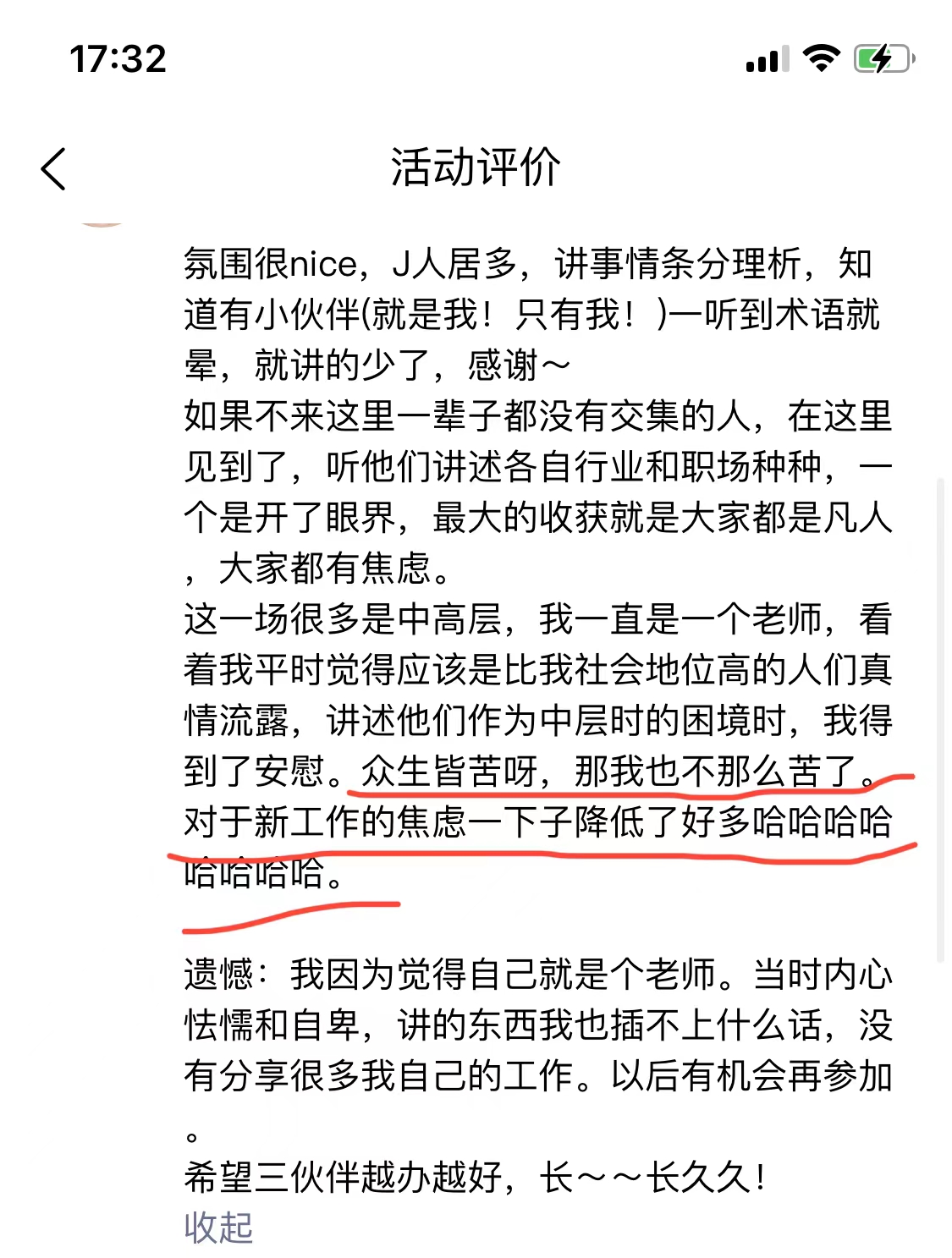 17:32

活动评价

氛围很nice，J人居多，讲事情条分理析，知道有小伙伴(就是我！只有我！)一听到术语就晕，就讲的少了，感谢～
如果不来这里一辈子都没有交集的人，在这里见到了，听他们讲述各自行业和职场种种，一个是开了眼界，最大的收获就是大家都是凡人，大家都有焦虑。
这一场很多是中高层，我一直是一个老师，看着我平时觉得应该是比我社会地位高的人们真情流露，讲述他们作为中层时的困境时，我得到了安慰。众生皆苦呀，那我也不那么苦了。对于新工作的焦虑一下子降低了好多哈哈哈哈哈哈哈哈。

遗憾：我因为觉得自己就是个老师。当时内心怯懦和自卑，讲的东西我也插不上什么话，没有分享很多我自己的工作。以后有机会再参加。
希望三伙伴越办越好，长～～长久久！
收起